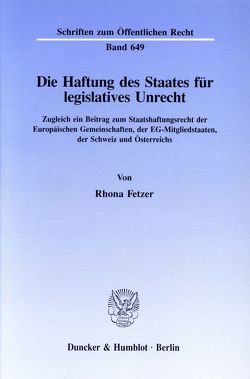 Schriften zum Öffentlichen Recht
Band 649

Die Haftung des Staates für legislatives Unrecht

Zugleich ein Beitrag zum Staatshaftungsrecht der Europäischen Gemeinschaften, der EG-Mitgliedstaaten, der Schweiz und Österreichs

Von

Rhona Fetzer

Duncker & Humblot · Berlin